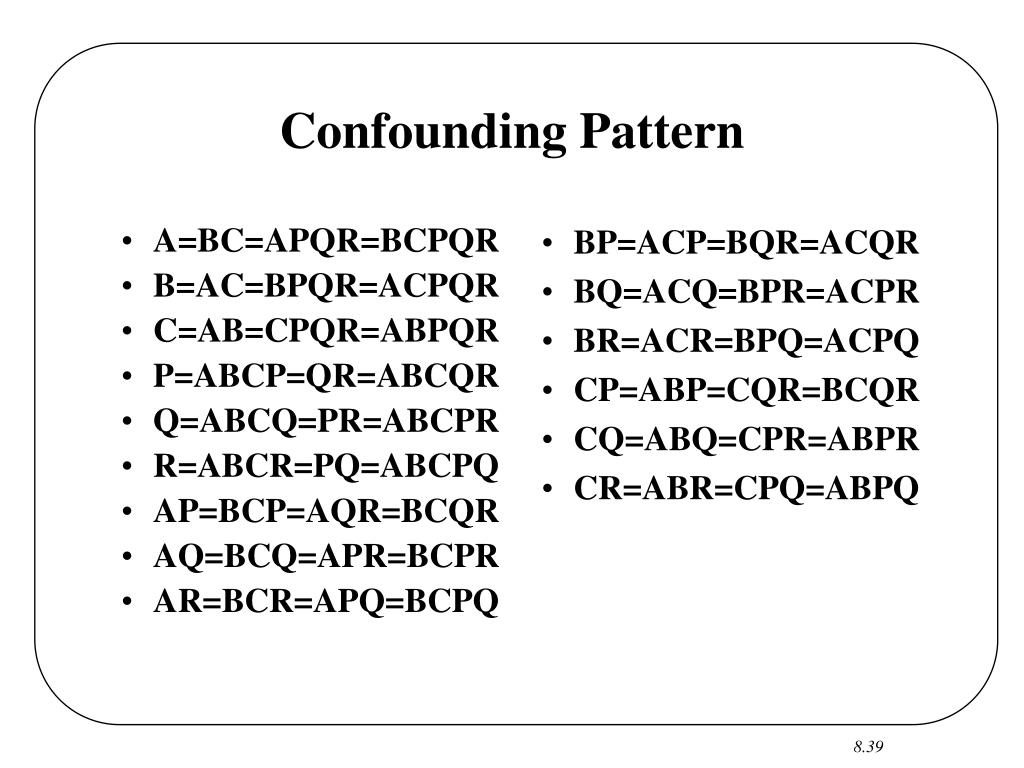 Confounding Pattern

• A=BC=APQR=BCPQR
• B=AC=BPQR=ACPQR
• C=AB=CPQR=ABPQR
• P=ABCP=QR=ABCQR
• Q=ABCQ=PR=ABCPR
• R=ABCR=PQ=ABCPQ
• AP=BCP=AQR=BCQR
• AQ=BCQ=APR=BCPR
• AR=BCR=APQ=BCPQ

• BP=ACP=BQR=ACQR
• BQ=ACQ=BPR=ACPR
• BR=ACR=BPQ=ACPQ
• CP=ABP=CQR=BCQR
• CQ=ABQ=CPR=ABPR
• CR=ABR=CPQ=ABPQ

8.39